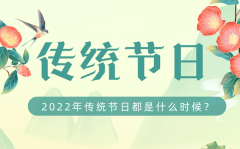 传统节日

2022年传统节日都是什么时候？